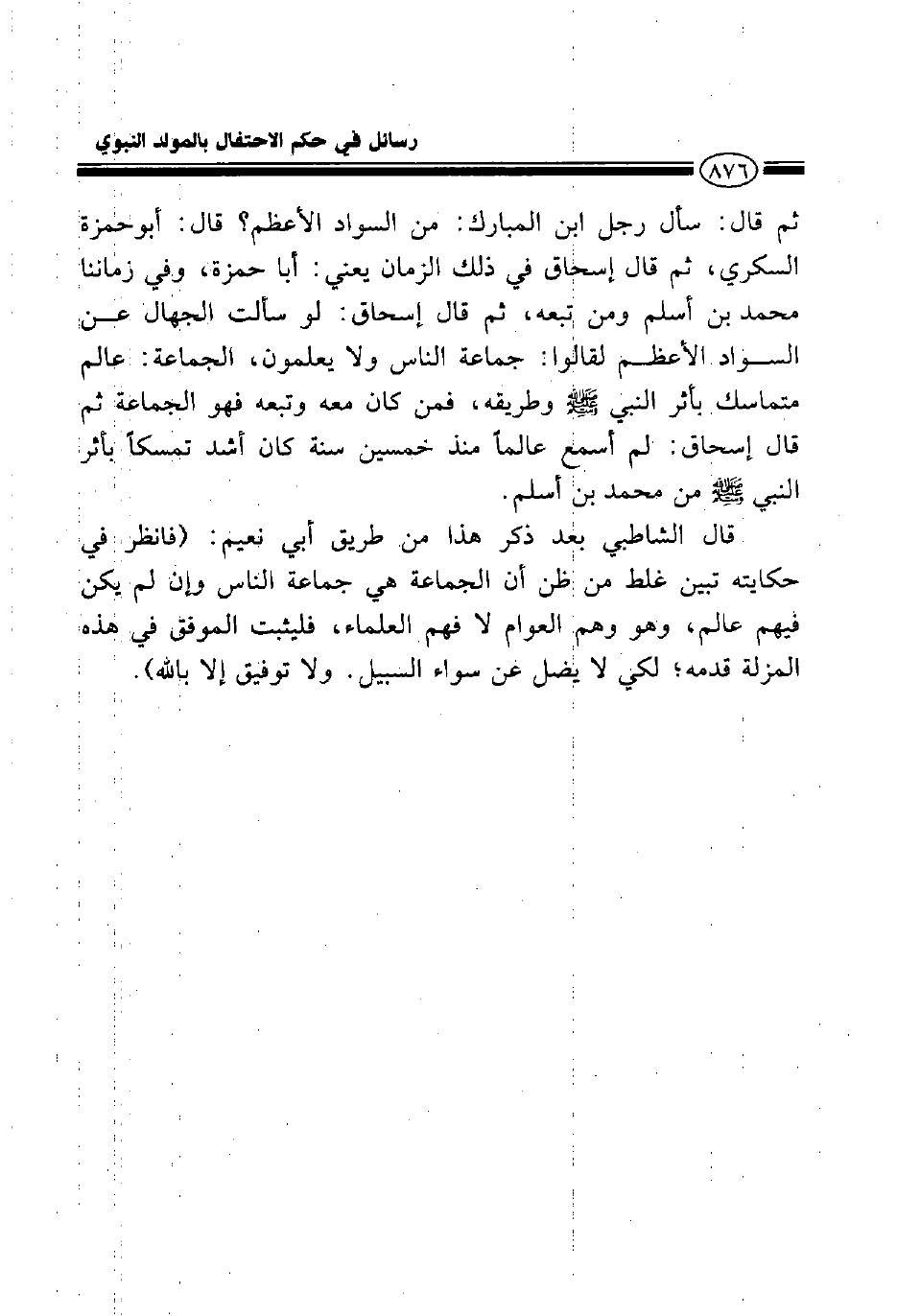 رسائل في حكم الاحتفال بالمولد النبوي

٨٧٦

ثم قال: سأل رجل ابن المبارك: من السواد الأعظم؟ قال: أبوحمزة السكري، ثم قال إسحاق في ذلك الزمان يعني: أبا حمزة، وفي زماننا محمد بن أسلم ومن تبعه، ثم قال إسحاق: لو سألت الجهال عن السواد الأعظم لقالوا: جماعة الناس ولا يعلمون، الجماعة: عالم متماسك بأثر النبي ﷺ وطريقه، فمن كان معه وتبعه فهو الجماعة ثم قال إسحاق: لم أسمع عالماً منذ خمسين سنة كان أشد تمسكاً بأثر النبي ﷺ من محمد بن أسلم.

قال الشاطبي بعد ذكر هذا من طريق أبي نعيم: (فانظر في حكايته تبين غلط من ظن أن الجماعة هي جماعة الناس وإن لم يكن فيهم عالم، وهو وهم العوام لا فهم العلماء، فليثبت الموفق في هذه المزلة قدمه؛ لكي لا يضل عن سواء السبيل. ولا توفيق إلا بالله).